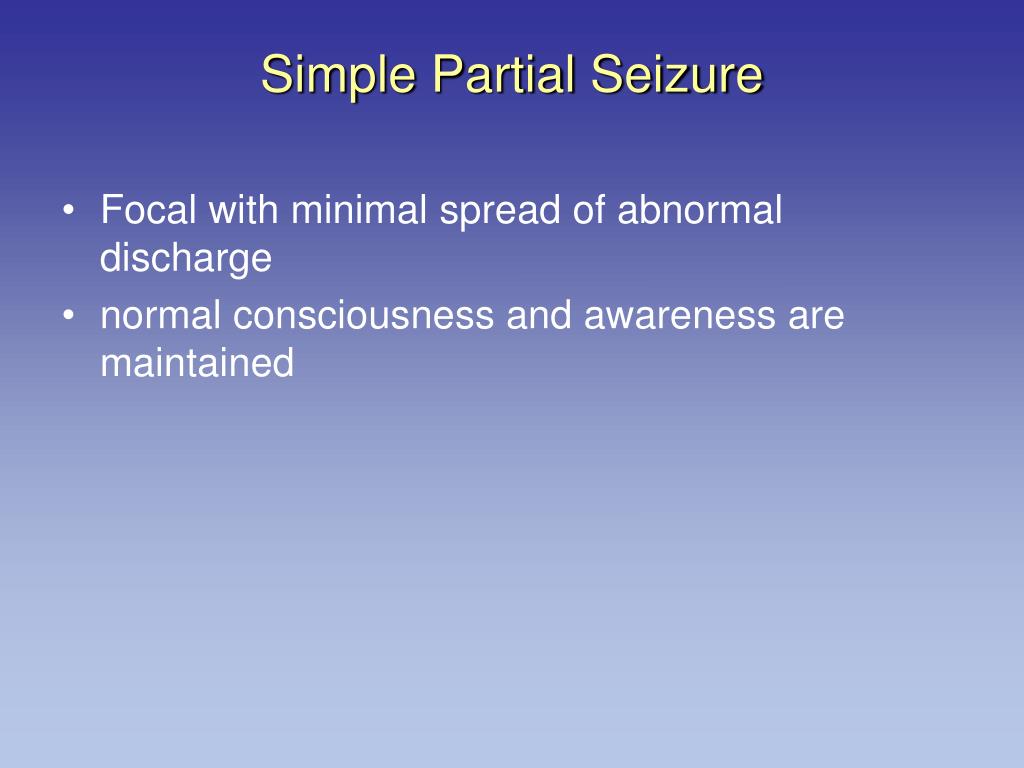 Simple Partial Seizure

• Focal with minimal spread of abnormal discharge
• normal consciousness and awareness are maintained